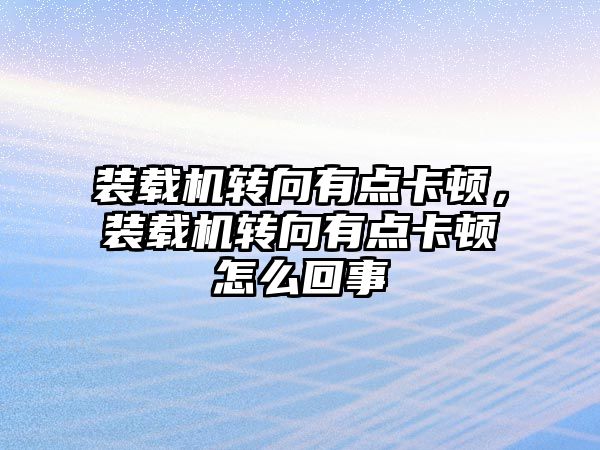 装载机转向有点卡顿，装载机转向有点卡顿怎么回事